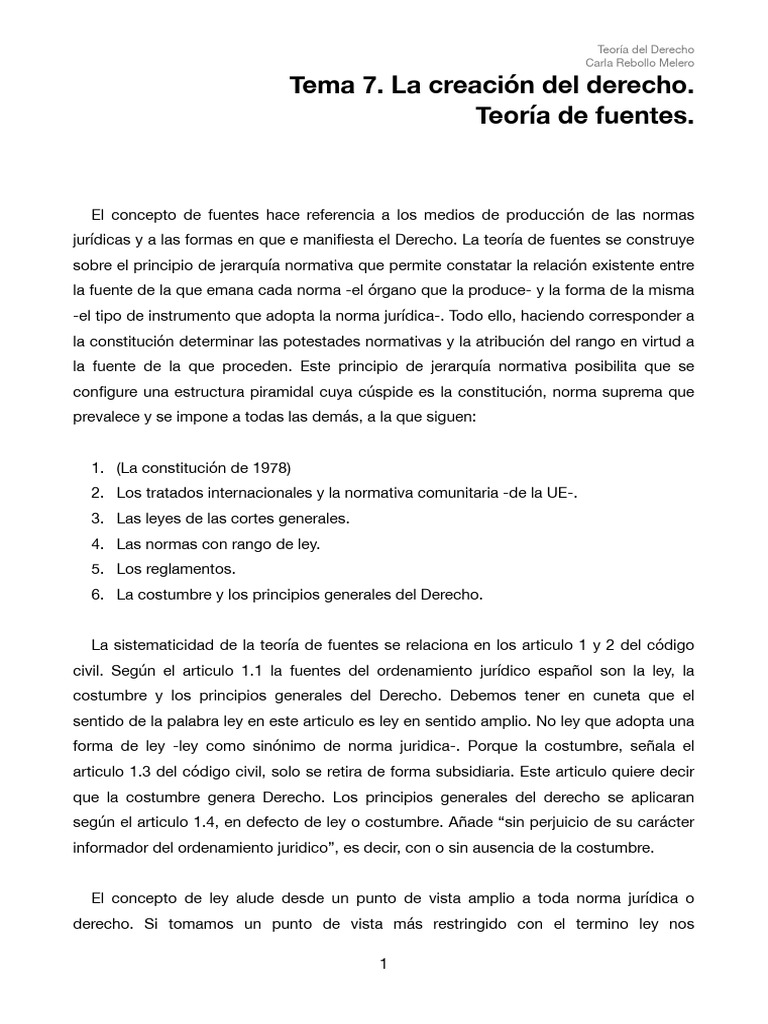 Teoría del Derecho
Carla Rebollo Melero

Tema 7. La creación del derecho.
Teoría de fuentes.

El concepto de fuentes hace referencia a los medios de producción de las normas jurídicas y a las formas en que e manifiesta el Derecho. La teoría de fuentes se construye sobre el principio de jerarquía normativa que permite constatar la relación existente entre la fuente de la que emana cada norma -el órgano que la produce- y la forma de la misma -el tipo de instrumento que adopta la norma jurídica-. Todo ello, haciendo corresponder a la constitución determinar las potestades normativas y la atribución del rango en virtud a la fuente de la que proceden. Este principio de jerarquía normativa posibilita que se configure una estructura piramidal cuya cúspide es la constitución, norma suprema que prevalece y se impone a todas las demás, a la que siguen:

1. (La constitución de 1978)
2. Los tratados internacionales y la normativa comunitaria -de la UE-.
3. Las leyes de las cortes generales.
4. Las normas con rango de ley.
5. Los reglamentos.
6. La costumbre y los principios generales del Derecho.

La sistematicidad de la teoría de fuentes se relaciona en los articulo 1 y 2 del código civil. Según el articulo 1.1 la fuentes del ordenamiento jurídico español son la ley, la costumbre y los principios generales del Derecho. Debemos tener en cuneta que el sentido de la palabra ley en este articulo es ley en sentido amplio. No ley que adopta una forma de ley -ley como sinónimo de norma juridica-. Porque la costumbre, señala el articulo 1.3 del código civil, solo se retira de forma subsidiaria. Este articulo quiere decir que la costumbre genera Derecho. Los principios generales del derecho se aplicaran según el articulo 1.4, en defecto de ley o costumbre. Añade “sin perjuicio de su carácter informador del ordenamiento juridico”, es decir, con o sin ausencia de la costumbre.

El concepto de ley alude desde un punto de vista amplio a toda norma jurídica o derecho. Si tomamos un punto de vista más restringido con el termino ley nos

1